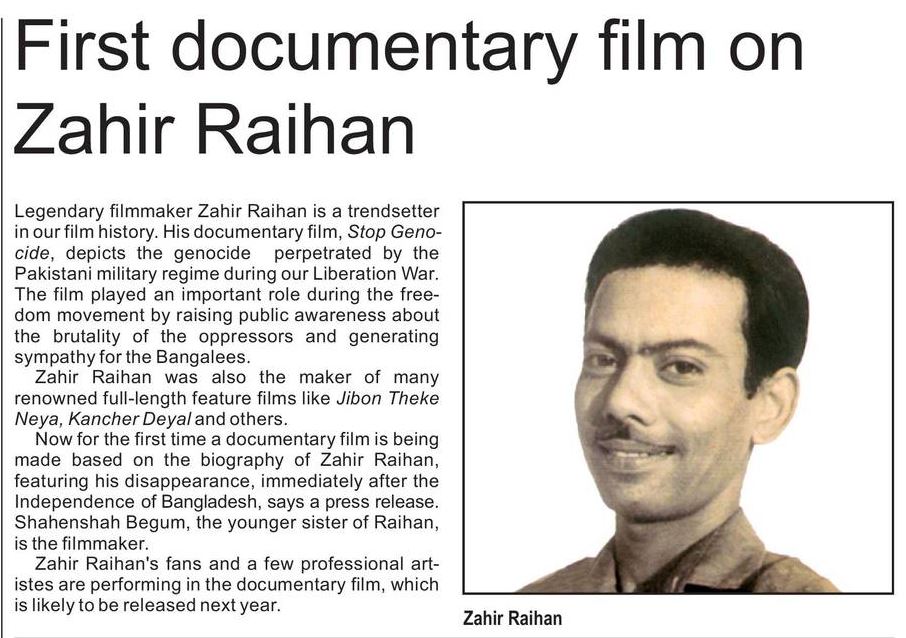 First documentary film on Zahir Raihan

Legendary filmmaker Zahir Raihan is a trendsetter in our film history. His documentary film, Stop Genocide, depicts the genocide perpetrated by the Pakistani military regime during our Liberation War. The film played an important role during the freedom movement by raising public awareness about the brutality of the oppressors and generating sympathy for the Bangalees.

Zahir Raihan was also the maker of many renowned full-length feature films like Jibon Theke Neya, Kancher Deyal and others.

Now for the first time a documentary film is being made based on the biography of Zahir Raihan, featuring his disappearance, immediately after the Independence of Bangladesh, says a press release. Shahenshah Begum, the younger sister of Raihan, is the filmmaker.

Zahir Raihan's fans and a few professional artistes are performing in the documentary film, which is likely to be released next year.

Zahir Raihan